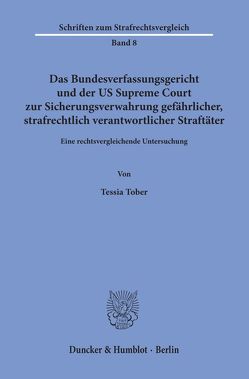 Schriften zum Strafrechtsvergleich

Band 8

Das Bundesverfassungsgericht und der US Supreme Court zur Sicherungsverwahrung gefährlicher, strafrechtlich verantwortlicher Straftäter

Eine rechtsvergleichende Untersuchung

Von

Tessia Tober

Duncker & Humblot · Berlin